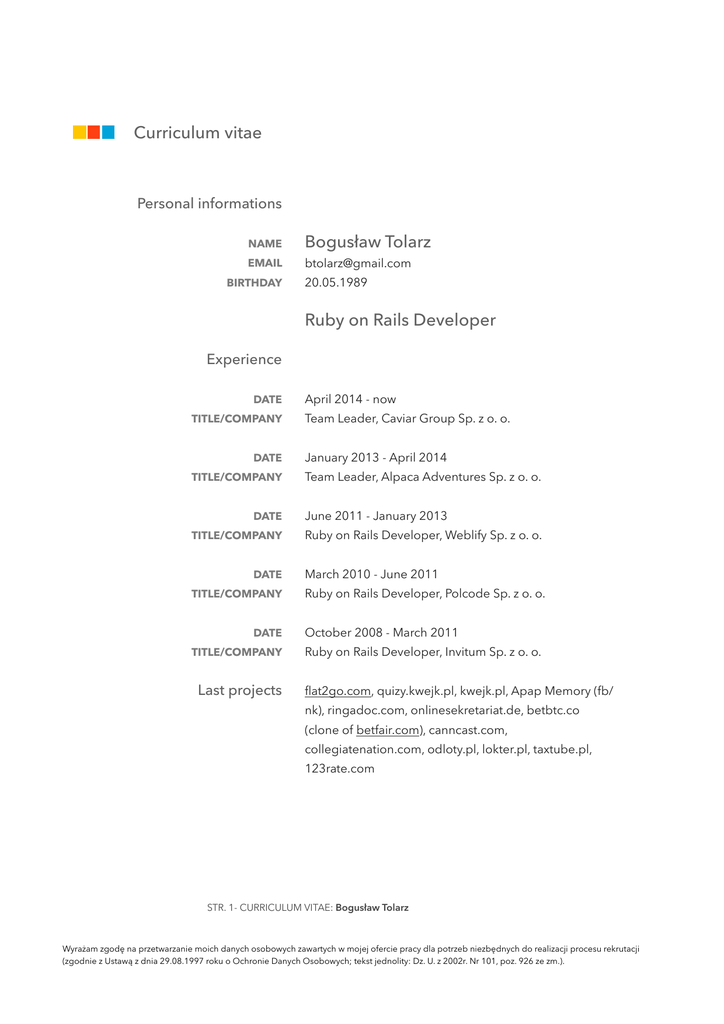 Curriculum vitae

Personal informations

NAME Bogusław Tolarz
EMAIL btolarz@gmail.com
BIRTHDAY 20.05.1989

Ruby on Rails Developer

Experience

DATE April 2014 - now
TITLE/COMPANY Team Leader, Caviar Group Sp. z o. o.

DATE January 2013 - April 2014
TITLE/COMPANY Team Leader, Alpaca Adventures Sp. z o. o.

DATE June 2011 - January 2013
TITLE/COMPANY Ruby on Rails Developer, Weblify Sp. z o. o.

DATE March 2010 - June 2011
TITLE/COMPANY Ruby on Rails Developer, Polcode Sp. z o. o.

DATE October 2008 - March 2011
TITLE/COMPANY Ruby on Rails Developer, Invitum Sp. z o. o.

Last projects flat2go.com, quizy.kwejk.pl, kwejk.pl, Apap Memory (fb/nk), ringadoc.com, onlinesekretariat.de, betbtc.co (clone of betfair.com), canncast.com, collegiatenation.com, odloty.pl, lokter.pl, taxtube.pl, 123rate.com

STR. 1- CURRICULUM VITAE: Bogusław Tolarz

Wyrażam zgodę na przetwarzanie moich danych osobowych zawartych w mojej ofercie pracy dla potrzeb niezbędnych do realizacji procesu rekrutacji (zgodnie z Ustawą z dnia 29.08.1997 roku o Ochronie Danych Osobowych; tekst jednolity: Dz. U. z 2002r. Nr 101, poz. 926 ze zm.).